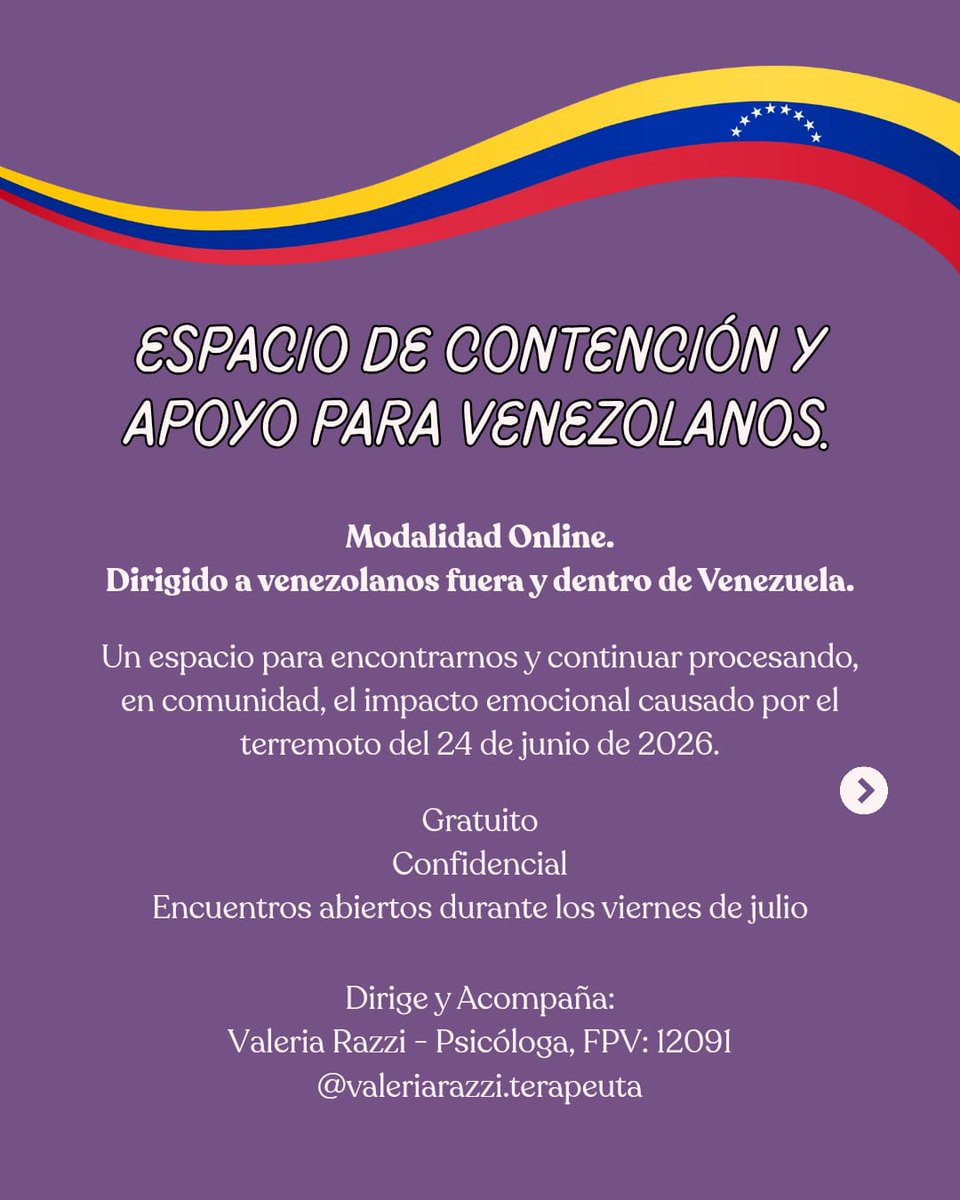 ESPACIO DE CONTENCIÓN Y APOYO PARA VENEZOLANOS.

Modalidad Online.
Dirigido a venezolanos fuera y dentro de Venezuela.

Un espacio para encontrarnos y continuar procesando, en comunidad, el impacto emocional causado por el terremoto del 24 de junio de 2026.

Gratuito
Confidencial
Encuentros abiertos durante los viernes de julio

Dirige y Acompaña:
Valeria Razzi - Psicóloga, FPV: 12091
@valeriarazzi.terapeuta